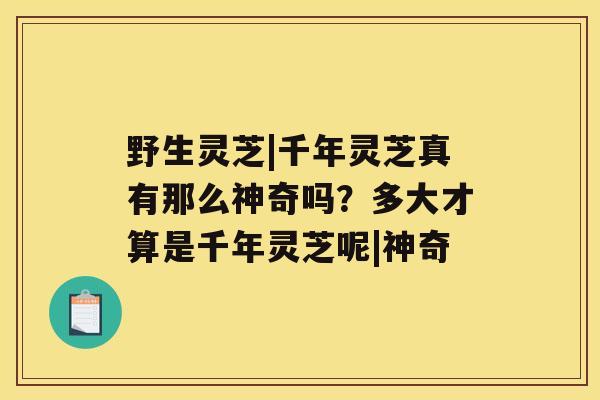 野生灵芝|千年灵芝真有那么神奇吗？多大才算是千年灵芝呢|神奇